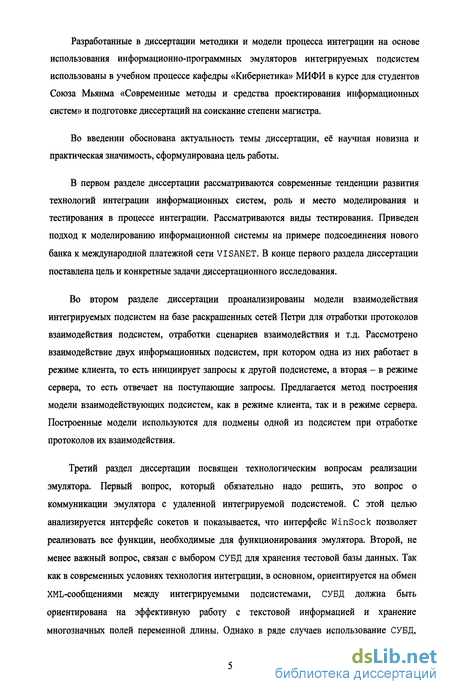 Разработанные в диссертации методики и модели процесса интеграции на основе использования информационно-программных эмуляторов интегрируемых подсистем использованы в учебном процессе кафедры «Кибернетика» МИФИ в курсе для студентов Союза Мьянма «Современные методы и средства проектирования информационных систем» и подготовке диссертаций на соискание степени магистра.

Во введении обоснована актуальность темы диссертации, её научная новизна и практическая значимость, сформулирована цель работы.

В первом разделе диссертации рассматриваются современные тенденции развития технологий интеграции информационных систем, роль и место моделирования и тестирования в процессе интеграции. Рассматриваются виды тестирования. Приведен подход к моделированию информационной системы на примере подсоединения нового банка к международной платежной сети VISANET. В конце первого раздела диссертации поставлена цель и конкретные задачи диссертационного исследования.

Во втором разделе диссертации проанализированы модели взаимодействия интегрируемых подсистем на базе раскрашенных сетей Петри для отработки протоколов взаимодействия подсистем, отработки сценариев взаимодействия и т.д. Рассмотрено взаимодействие двух информационных подсистем, при котором одна из них работает в режиме клиента, то есть инициирует запросы к другой подсистеме, а вторая – в режиме сервера, то есть отвечает на поступающие запросы. Предлагается метод построения модели взаимодействующих подсистем, как в режиме клиента, так и в режиме сервера. Построенные модели используются для подмены одной из подсистем при отработке протоколов их взаимодействия.

Третий раздел диссертации посвящен технологическим вопросам реализации эмулятора. Первый вопрос, который обязательно надо решить, это вопрос о коммуникации эмулятора с удаленной интегрируемой подсистемой. С этой целью анализируется интерфейс сокетов и показывается, что интерфейс WinSock позволяет реализовать все функции, необходимые для функционирования эмулятора. Второй, не менее важный вопрос, связан с выбором СУБД для хранения тестовой базы данных. Так как в современных условиях технология интеграции, в основном, ориентируется на обмен XML-сообщениями между интегрируемыми подсистемами, СУБД должна быть ориентирована на эффективную работу с текстовой информацией и хранение многозначных полей переменной длины. Однако в ряде случаев использование СУБД,

5

dsLib.net
библиотека диссертаций